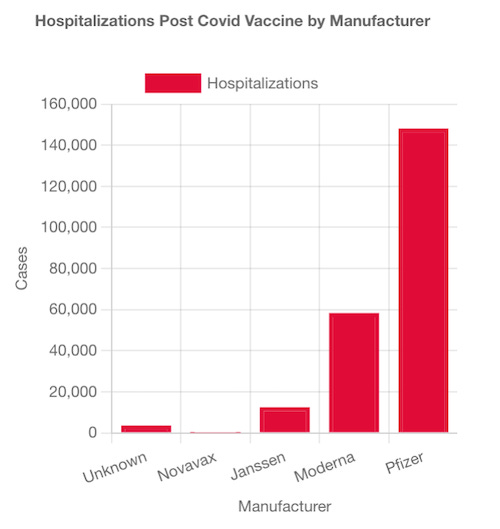 Hospitalizations Post Covid Vaccine by Manufacturer

Hospitalizations

160,000
140,000
120,000
100,000
80,000
60,000
40,000
20,000
0

Cases

Unknown
Novavax
Janssen
Moderna
Pfizer

Manufacturer